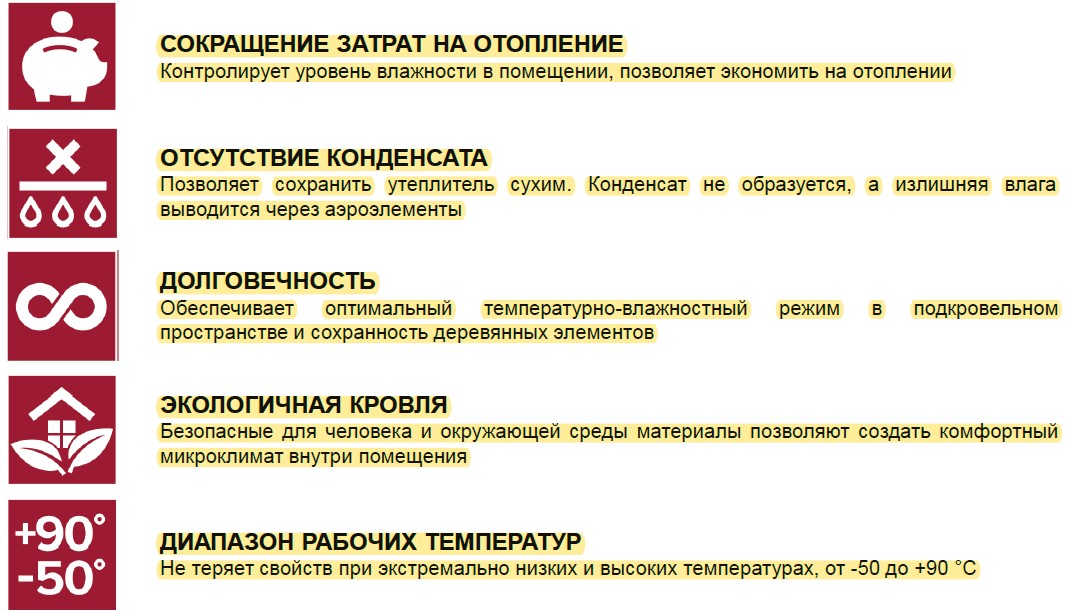 СОКРАЩЕНИЕ ЗАТРАТ НА ОТОПЛЕНИЕ
Контролирует уровень влажности в помещении, позволяет экономить на отоплении

ОТСУТСТВИЕ КОНДЕНСАТА
Позволяет сохранить утеплитель сухим. Конденсат не образуется, а излишняя влага выводится через аэроэлементы

ДОЛГОВЕЧНОСТЬ
Обеспечивает оптимальный температурно-влажностный режим в подкровельном пространстве и сохранность деревянных элементов

ЭКОЛОГИЧНАЯ КРОВЛЯ
Безопасные для человека и окружающей среды материалы позволяют создать комфортный микроклимат внутри помещения

+90°
-50°

ДИАПАЗОН РАБОЧИХ ТЕМПЕРАТУР
Не теряет свойств при экстремально низких и высоких температурах, от -50 до +90 °C